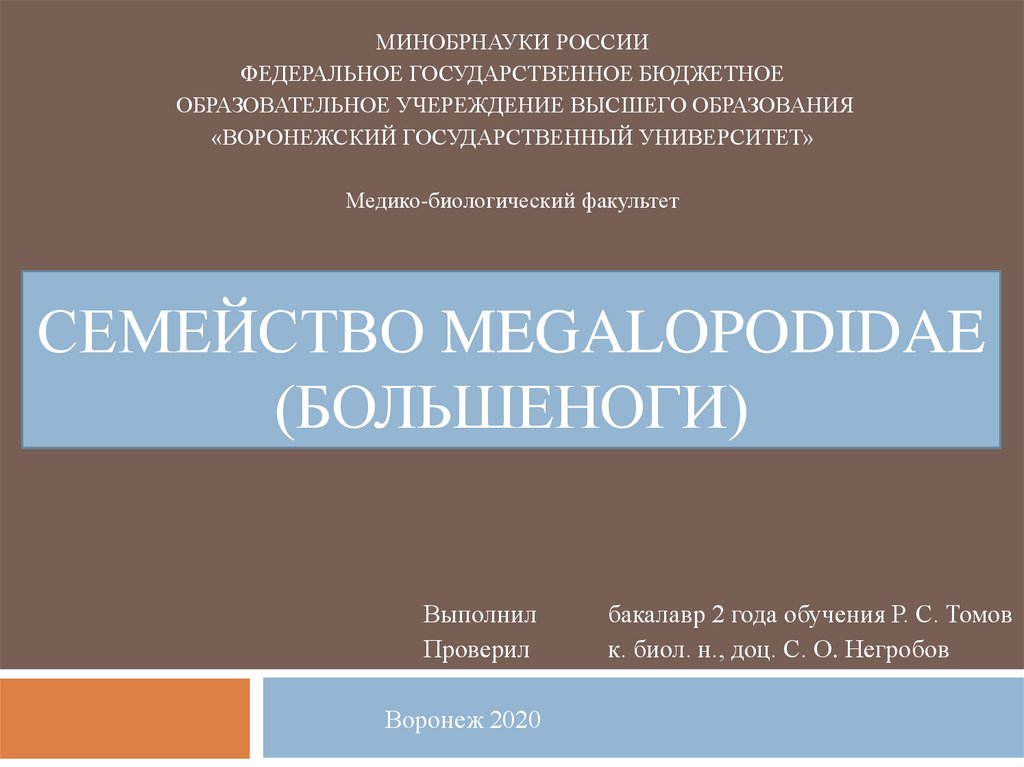 МИНОБРНАУКИ РОССИИ
ФЕДЕРАЛЬНОЕ ГОСУДАРСТВЕННОЕ БЮДЖЕТНОЕ
ОБРАЗОВАТЕЛЬНОЕ УЧЕРЕЖДЕНИЕ ВЫСШЕГО ОБРАЗОВАНИЯ
«ВОРОНЕЖСКИЙ ГОСУДАРСТВЕННЫЙ УНИВЕРСИТЕТ»

Медико-биологический факультет

СЕМЕЙСТВО MEGALOPODIDAE (БОЛЬШЕНОГИ)

Выполнил бакалавр 2 года обучения Р. С. Томов
Проверил к. биол. н., доц. С. О. Негробов

Воронеж 2020